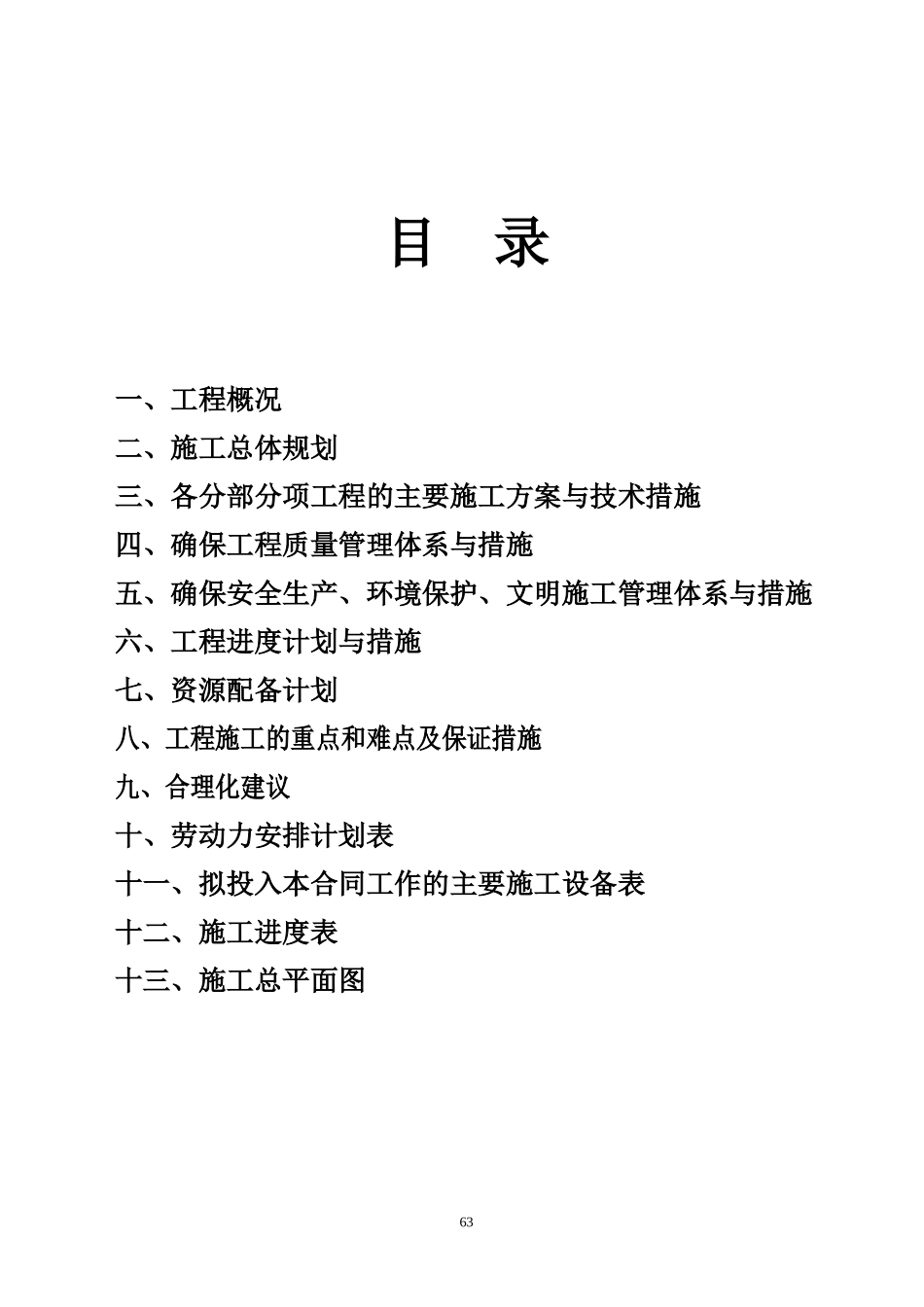 目 录

一、工程概况

二、施工总体规划

三、各分部分项工程的主要施工方案与技术措施

四、确保工程质量管理体系与措施

五、确保安全生产、环境保护、文明施工管理体系与措施

六、工程进度计划与措施

七、资源配备计划

八、工程施工的重点和难点及保证措施

九、合理化建议

十、劳动力安排计划表

十一、拟投入本合同工作的主要施工设备表

十二、施工进度表

十三、施工总平面图

63